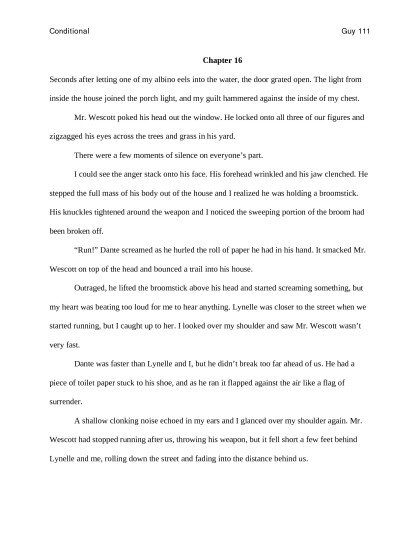 Conditional Guy 111

Chapter 16

Seconds after letting one of my albino eels into the water, the door grated open. The light from inside the house joined the porch light, and my guilt hammered against the inside of my chest.

Mr. Wescott poked his head out the window. He locked onto all three of our figures and zigzagged his eyes across the trees and grass in his yard.

There were a few moments of silence on everyone's part.

I could see the anger stack onto his face. His forehead wrinkled and his jaw clenched. He stepped the full mass of his body out of the house and I realized he was holding a broomstick. His knuckles tightened around the weapon and I noticed the sweeping portion of the broom had been broken off.

"Run!" Dante screamed as he hurled the roll of paper he had in his hand. It smacked Mr. Wescott on top of the head and bounced a trail into his house.

Outraged, he lifted the broomstick above his head and started screaming something, but my heart was beating too loud for me to hear anything. Lynelle was closer to the street when we started running, but I caught up to her. I looked over my shoulder and saw Mr. Wescott wasn't very fast.

Dante was faster than Lynelle and I, but he didn't break too far ahead of us. He had a piece of toilet paper stuck to his shoe, and as he ran it flapped against the air like a flag of surrender.

A shallow clonking noise echoed in my ears and I glanced over my shoulder again. Mr. Wescott had stopped running after us, throwing his weapon, but it fell short a few feet behind Lynelle and me, rolling down the street and fading into the distance behind us.